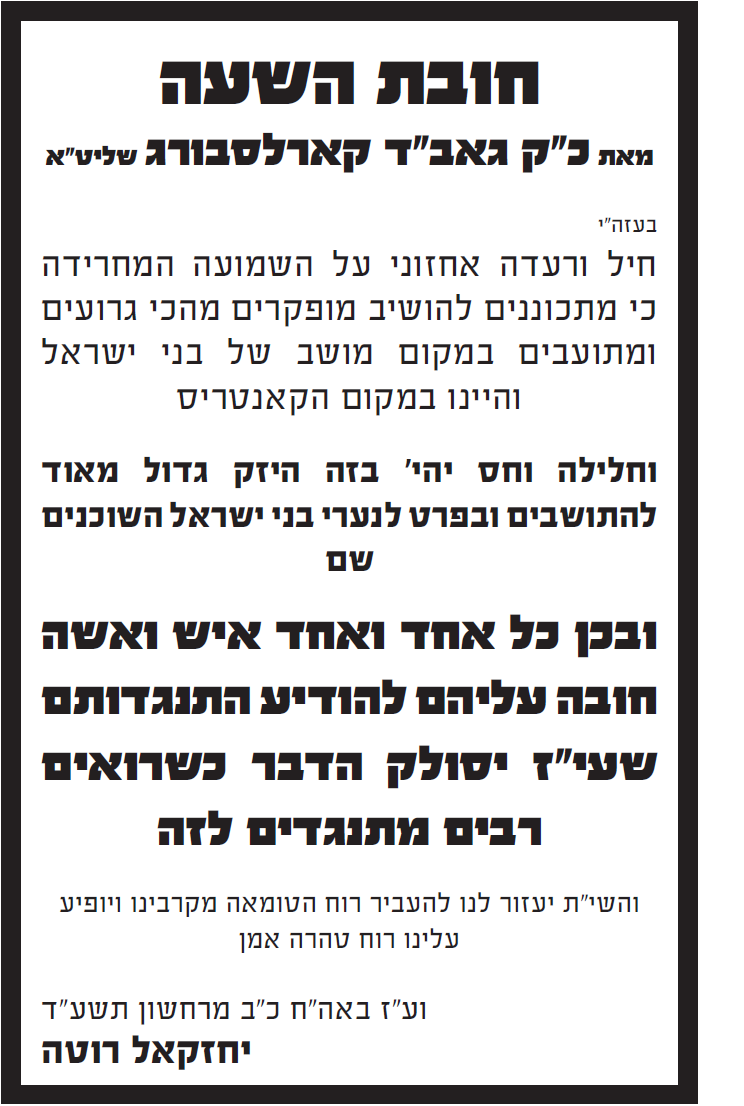 חובת השעה
מאת כ"ק גאב"ד קארלסבורג שליט"א

בעזה"י
חיל ורעדה אחזוני על השמועה המחרידה כי מתכוננים להושיב מופקרים מהכי גרועים ומתועבים במקום מושב של בני ישראל והיינו במקום הקאנטריס

וחלילה וחס יהי' בזה היזק גדול מאוד להתושבים ובפרט לנערי בני ישראל השוכנים שם

ובכן כל אחד ואחד איש ואשה חובה עליהם להודיע התנגדותם שעי"ז יסולק הדבר כשרואים רבים מתנגדים לזה

והשי"ת יעזור לנו להעביר רוח הטומאה מקרבינו ויופיע עלינו רוח טהרה אמן

וע"ז באה"ח כ"ב מרחשון תשע"ד
יחזקאל רוטה